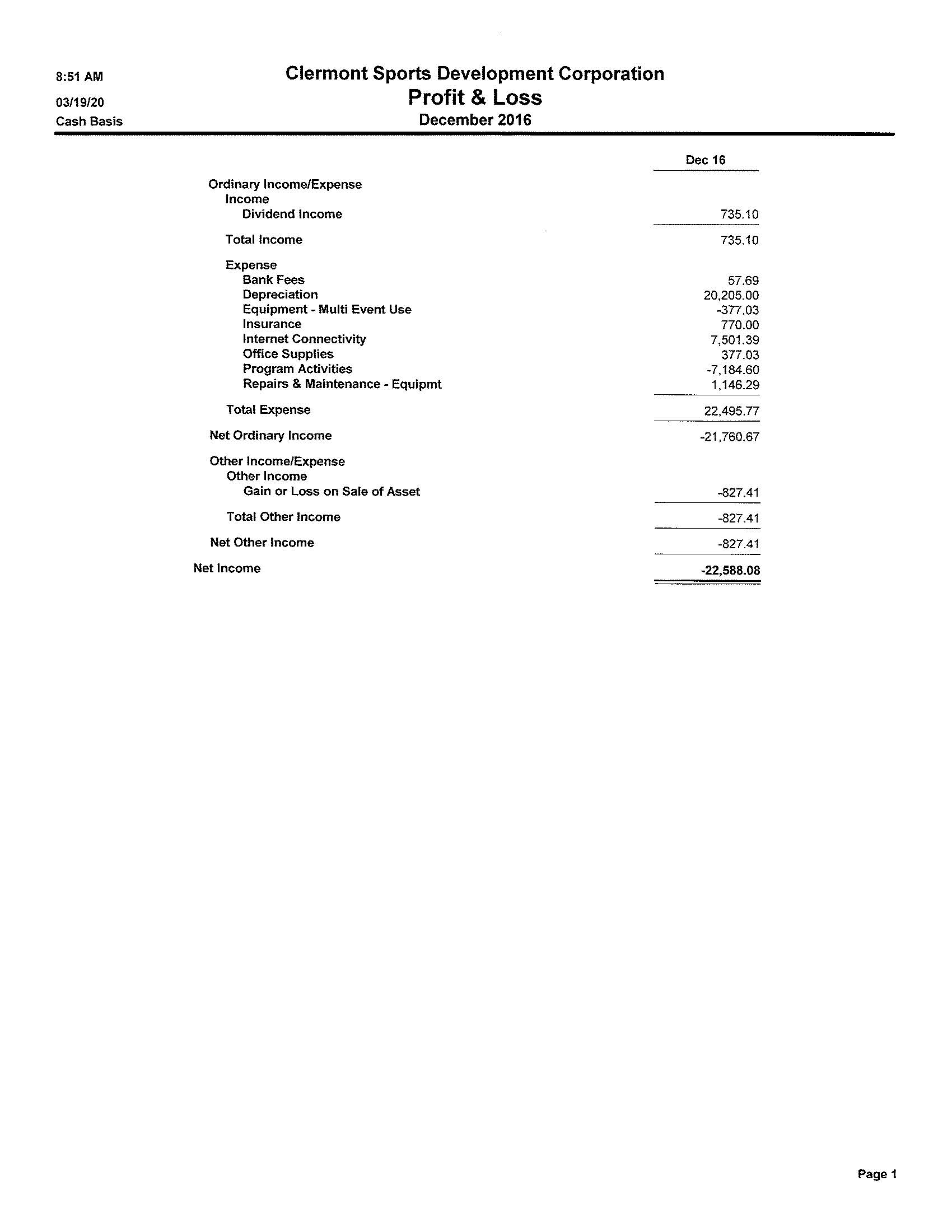 8:51 AM
03/19/20
Cash Basis

Clermont Sports Development Corporation
Profit & Loss
December 2016

| | Dec 16 |
|---|---|
| Ordinary Income/Expense | |
| Income | |
| Dividend Income | 735.10 |
| Total Income | 735.10 |
| Expense | |
| Bank Fees | 57.69 |
| Depreciation | 20,205.00 |
| Equipment - Multi Event Use | -377.03 |
| Insurance | 770.00 |
| Internet Connectivity | 7,501.39 |
| Office Supplies | 377.03 |
| Program Activities | -7,184.60 |
| Repairs & Maintenance - Equipmt | 1,146.29 |
| Total Expense | 22,495.77 |
| Net Ordinary Income | -21,760.67 |
| Other Income/Expense | |
| Other Income | |
| Gain or Loss on Sale of Asset | -827.41 |
| Total Other Income | -827.41 |
| Net Other Income | -827.41 |
| Net Income | -22,588.08 |

Page 1